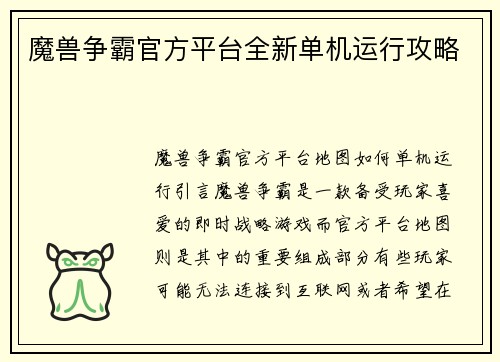 魔兽争霸官方平台全新单机运行攻略

魔兽争霸官方平台地图如何单机运行引言魔兽争霸是一款备受玩家喜爱的即时战略游戏而官方平台地图则是其中的重要组成部分有些玩家可能无法连接到互联网或者希望在